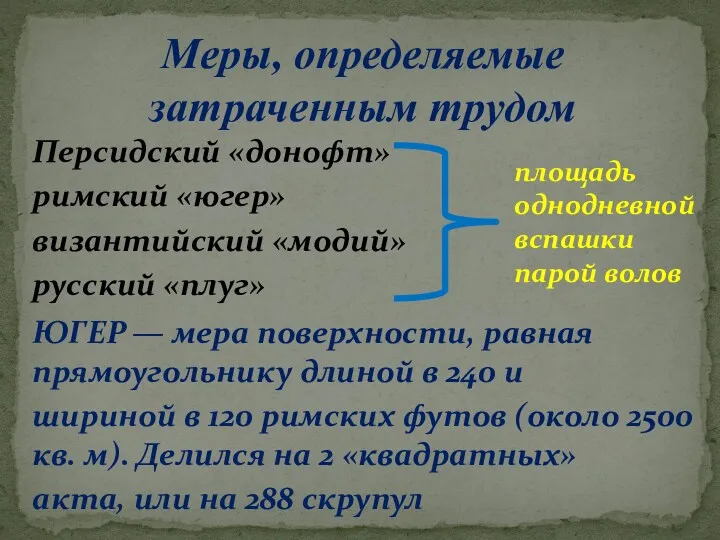 Меры, определяемые затраченным трудом

Персидский «донофт»
римский «югер»
византийский «модий»
русский «плуг»

площадь однодневной вспашки парой волов

ЮГЕР — мера поверхности, равная прямоугольнику длиной в 240 и шириной в 120 римских футов (около 2500 кв. м). Делился на 2 «квадратных» акта, или на 288 скрупул